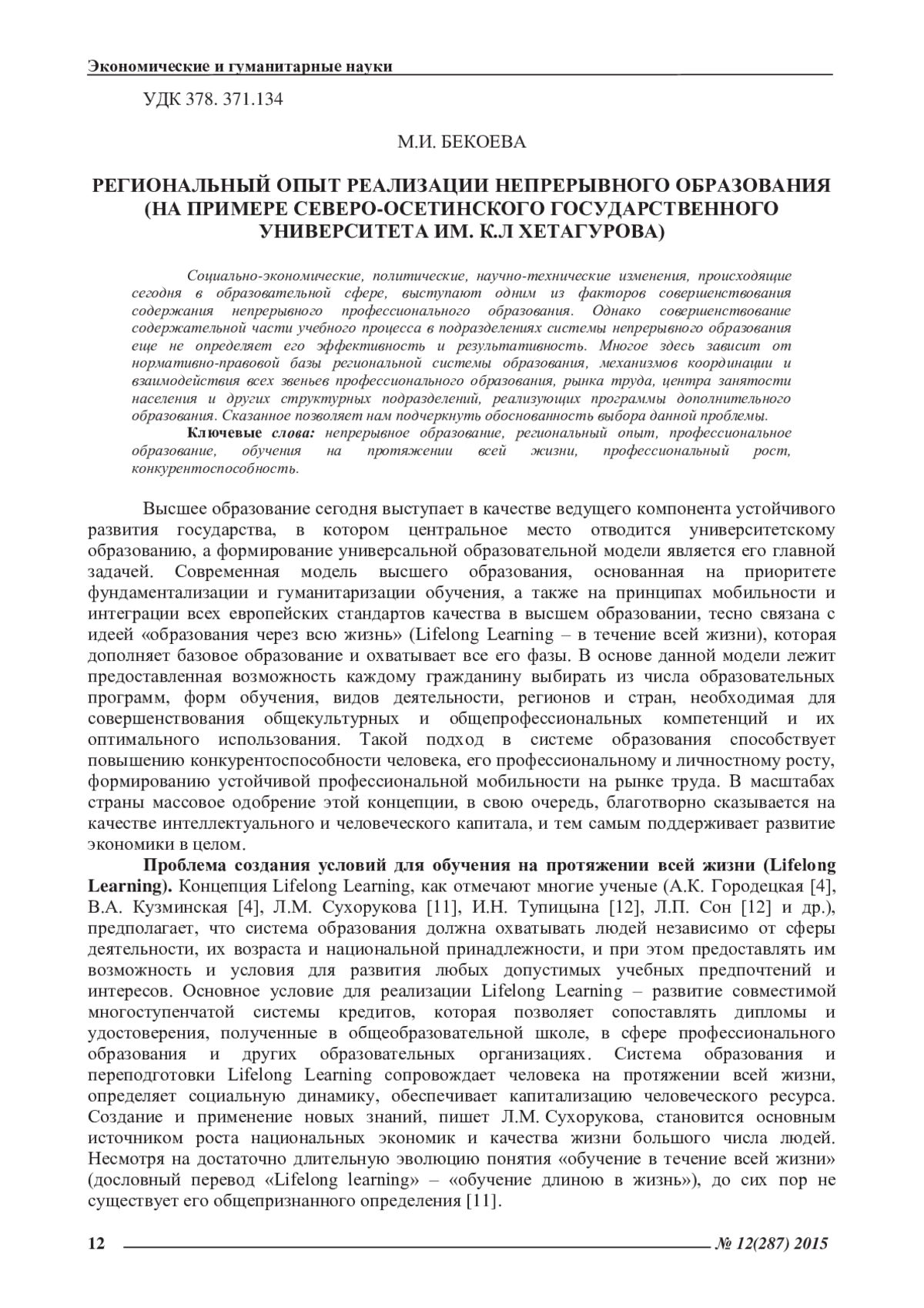 Экономические и гуманитарные науки

УДК 378. 371.134

М.И. БЕКОЕВА

РЕГИОНАЛЬНЫЙ ОПЫТ РЕАЛИЗАЦИИ НЕПРЕРЫВНОГО ОБРАЗОВАНИЯ (НА ПРИМЕРЕ СЕВЕРО-ОСЕТИНСКОГО ГОСУДАРСТВЕННОГО УНИВЕРСИТЕТА ИМ. К.Л ХЕТАГУРОВА)

Социально-экономические, политические, научно-технические изменения, происходящие сегодня в образовательной сфере, выступают одним из факторов совершенствования содержания непрерывного профессионального образования. Однако совершенствование содержательной части учебного процесса в подразделениях системы непрерывного образования еще не определяет его эффективность и результативность. Многое здесь зависит от нормативно-правовой базы региональной системы образования, механизмов координации и взаимодействия всех звеньев профессионального образования, рынка труда, центра занятости населения и других структурных подразделений, реализующих программы дополнительного образования. Сказанное позволяет нам подчеркнуть обоснованность выбора данной проблемы.

Ключевые слова: непрерывное образование, региональный опыт, профессиональное образование, обучения на протяжении всей жизни, профессиональный рост, конкурентоспособность.

Высшее образование сегодня выступает в качестве ведущего компонента устойчивого развития государства, в котором центральное место отводится университетскому образованию, а формирование универсальной образовательной модели является его главной задачей. Современная модель высшего образования, основанная на приоритете фундаментализации и гуманитаризации обучения, а также на принципах мобильности и интеграции всех европейских стандартов качества в высшем образовании, тесно связана с идеей «образования через всю жизнь» (Lifelong Learning – в течение всей жизни), которая дополняет базовое образование и охватывает все его фазы. В основе данной модели лежит предоставленная возможность каждому гражданину выбирать из числа образовательных программ, форм обучения, видов деятельности, регионов и стран, необходимая для совершенствования общекультурных и общепрофессиональных компетенций и их оптимального использования. Такой подход в системе образования способствует повышению конкурентоспособности человека, его профессиональному и личностному росту, формированию устойчивой профессиональной мобильности на рынке труда. В масштабах страны массовое одобрение этой концепции, в свою очередь, благотворно сказывается на качестве интеллектуального и человеческого капитала, и тем самым поддерживает развитие экономики в целом.

Проблема создания условий для обучения на протяжении всей жизни (Lifelong Learning). Концепция Lifelong Learning, как отмечают многие ученые (А.К. Городецкая [4], В.А. Кузминская [4], Л.М. Сухорукова [11], И.Н. Тупицына [12], Л.П. Сон [12] и др.), предполагает, что система образования должна охватывать людей независимо от сферы деятельности, их возраста и национальной принадлежности, и при этом предоставлять им возможность и условия для развития любых допустимых учебных предпочтений и интересов. Основное условие для реализации Lifelong Learning – развитие совместимой многоступенчатой системы кредитов, которая позволяет сопоставлять дипломы и удостоверения, полученные в общеобразовательной школе, в сфере профессионального образования и других образовательных организациях. Система образования и переподготовки Lifelong Learning сопровождает человека на протяжении всей жизни, определяет социальную динамику, обеспечивает капитализацию человеческого ресурса. Создание и применение новых знаний, пишет Л.М. Сухорукова, становится основным источником роста национальных экономик и качества жизни большого числа людей. Несмотря на достаточно длительную эволюцию понятия «обучение в течение всей жизни» (дословный перевод «Lifelong learning» – «обучение длиною в жизнь»), до сих пор не существует его общепризнанного определения [11].

12 № 12(287) 2015